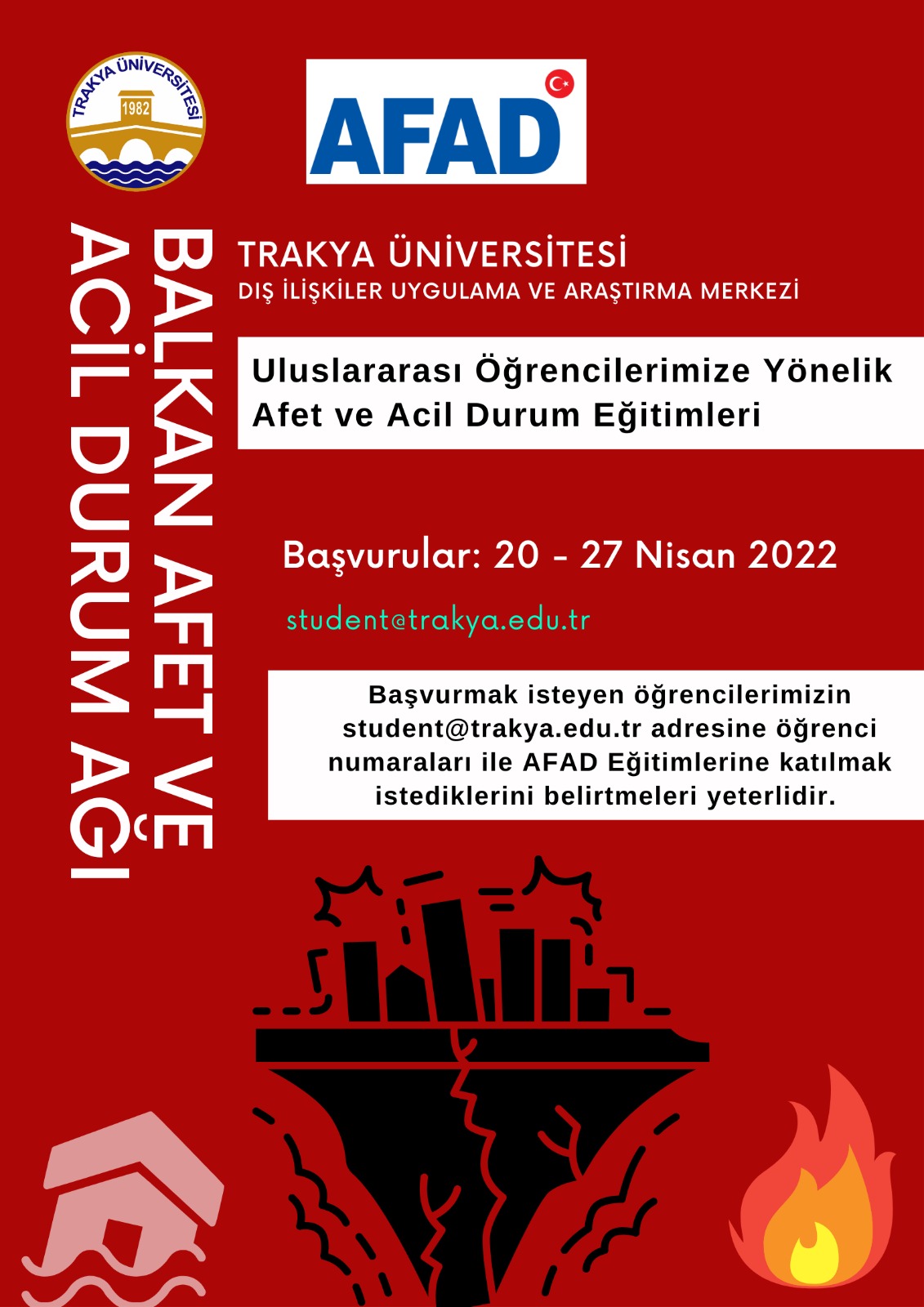 TRAKYA ÜNİVERSİTESİ
1982

AFAD

BALKAN AFET VE ACİL DURUM AĞI

TRAKYA ÜNİVERSİTESİ
DIŞ İLİŞKİLER UYGULAMA VE ARAŞTIRMA MERKEZİ

Uluslararası Öğrencilerimize Yönelik Afet ve Acil Durum Eğitimleri

Başvurular: 20 - 27 Nisan 2022

student@trakya.edu.tr

Başvurmak isteyen öğrencilerimizin student@trakya.edu.tr adresine öğrenci numaraları ile AFAD Eğitimlerine katılmak istediklerini belirtmeleri yeterlidir.